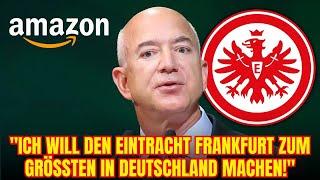 amazon

E

"ICH WILL DEN EINTRACHT FRANKFURT ZUM GRÖSSTEN IN DEUTSCHLAND MACHEN!"